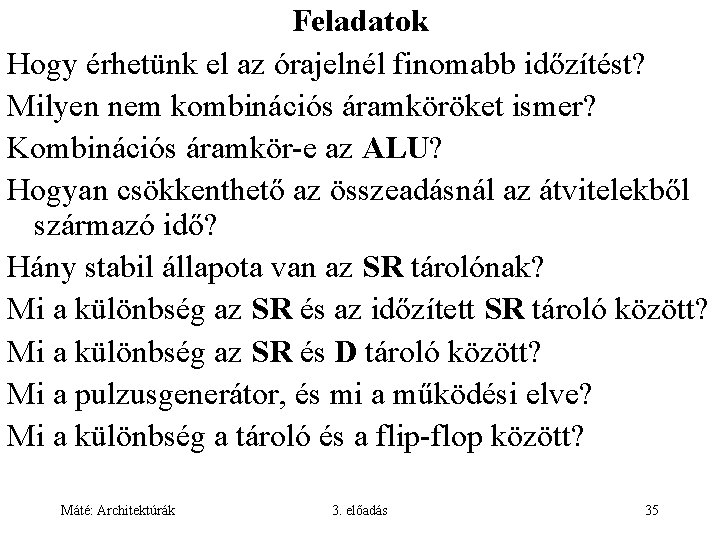 Feladatok

Hogy érhetünk el az órajelnél finomabb időzítést?

Milyen nem kombinációs áramköröket ismer?

Kombinációs áramkör-e az ALU?

Hogyan csökkenthető az összeadásnál az átvitelekből származó idő?

Hány stabil állapota van az SR tárolónak?

Mi a különbség az SR és az időzített SR tároló között?

Mi a különbség az SR és D tároló között?

Mi a pulzusgenerátor, és mi a működési elve?

Mi a különbség a tároló és a flip-flop között?

Máté: Architektúrák

3. előadás

35